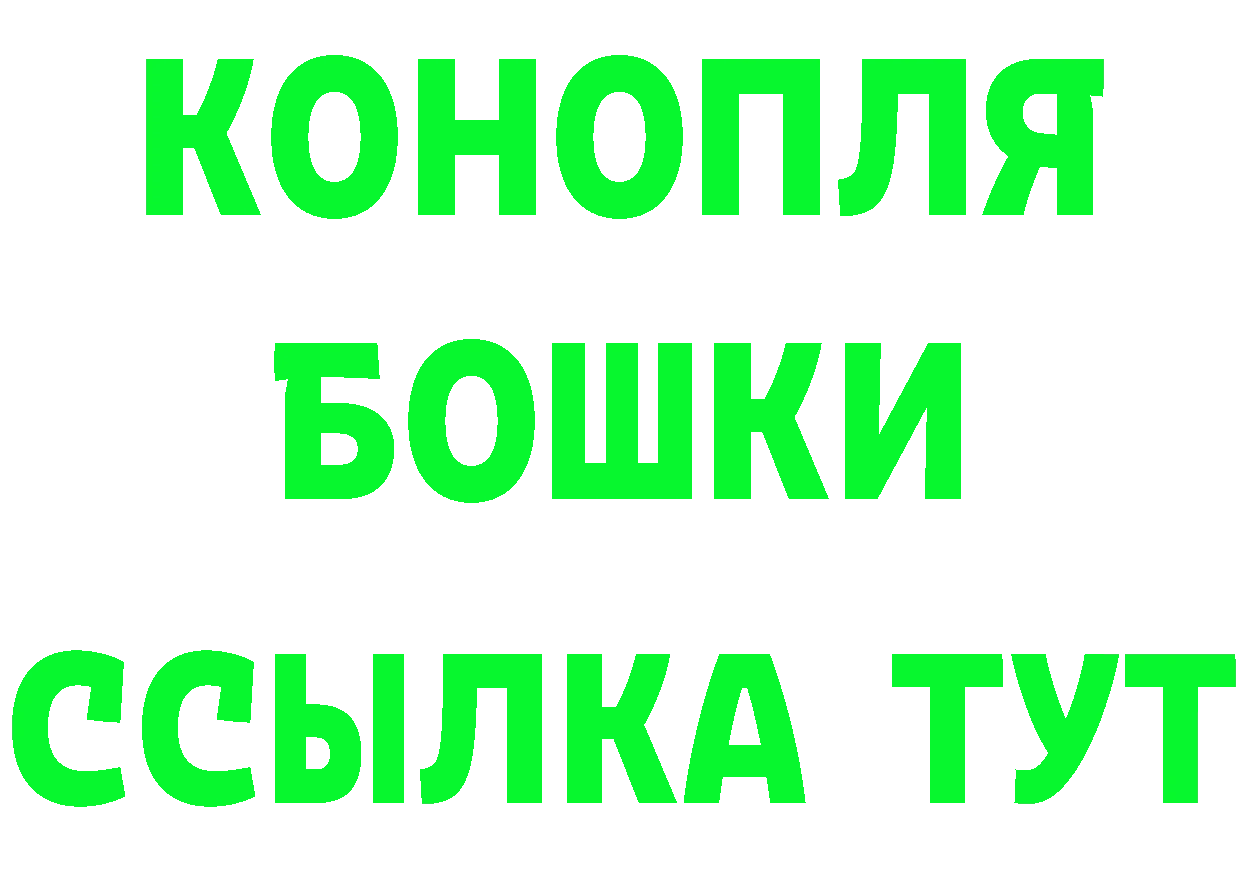 КОНОПЛЯ
БОШКИ
ССЫЛКА ТУТ